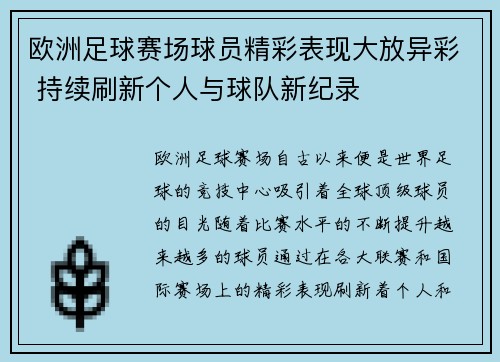 欧洲足球赛场球员精彩表现大放异彩 持续刷新个人与球队新纪录

欧洲足球赛场自古以来便是世界足球的竞技中心吸引着全球顶级球员的目光随着比赛水平的不断提升越来越多的球员通过在各大联赛和国际赛场上的精彩表现刷新着个人和